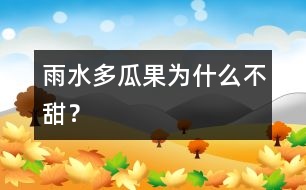 雨水多瓜果为什么不甜？